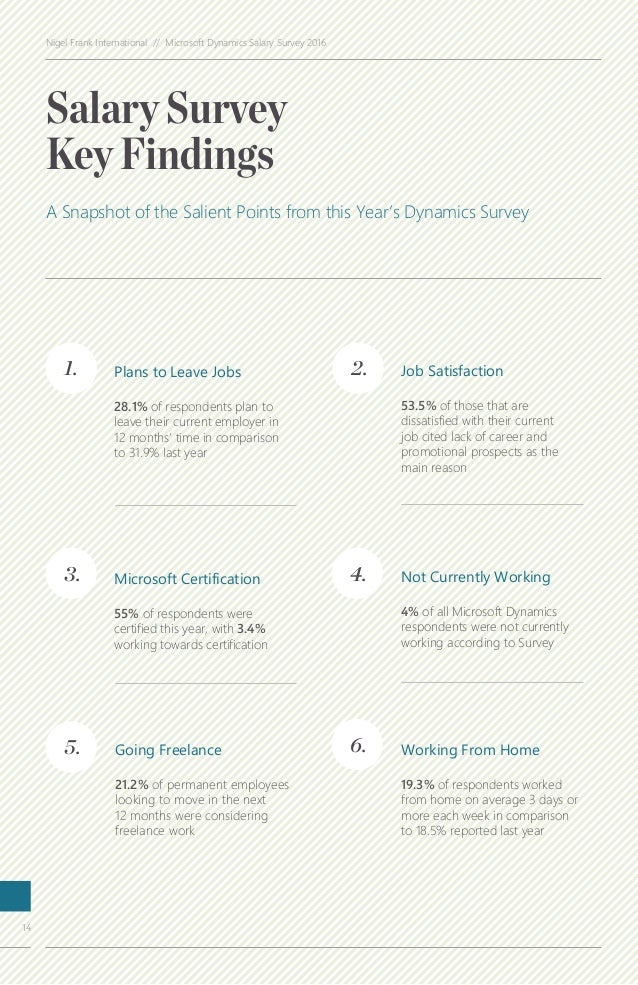 Nigel Frank International // Microsoft Dynamics Salary Survey 2016

Salary Survey Key Findings

A Snapshot of the Salient Points from this Year's Dynamics Survey

1.

Plans to Leave Jobs

28.1% of respondents plan to leave their current employer in 12 months' time in comparison to 31.9% last year

2.

Job Satisfaction

53.5% of those that are dissatisfied with their current job cited lack of career and promotional prospects as the main reason

3.

Microsoft Certification

55% of respondents were certified this year, with 3.4% working towards certification

4.

Not Currently Working

4% of all Microsoft Dynamics respondents were not currently working according to Survey

5.

Going Freelance

21.2% of permanent employees looking to move in the next 12 months were considering freelance work

6.

Working From Home

19.3% of respondents worked from home on average 3 days or more each week in comparison to 18.5% reported last year

14